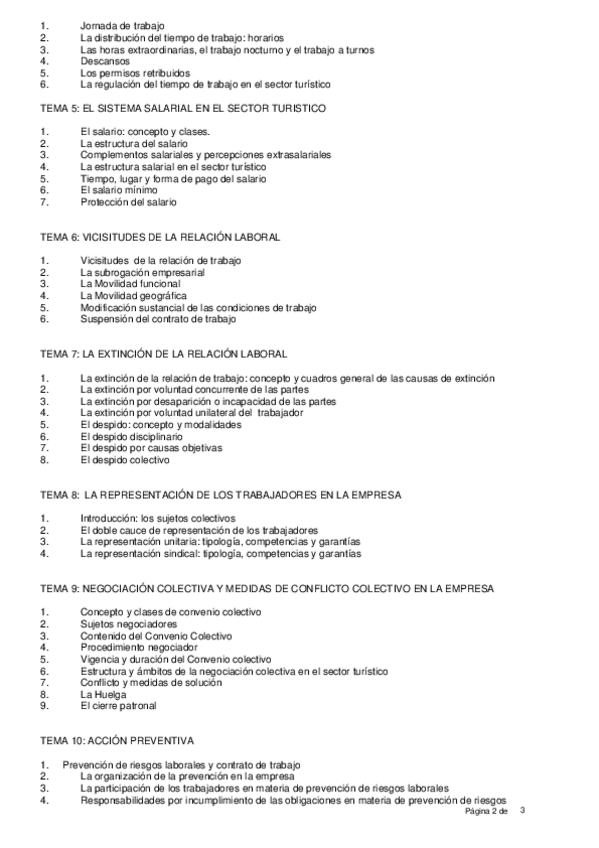 1. Jornada de trabajo
2. La distribución del tiempo de trabajo: horarios
3. Las horas extraordinarias, el trabajo nocturno y el trabajo a turnos
4. Descansos
5. Los permisos retribuidos
6. La regulación del tiempo de trabajo en el sector turístico

TEMA 5: EL SISTEMA SALARIAL EN EL SECTOR TURISTICO

1. El salario: concepto y clases.
2. La estructura del salario
3. Complementos salariales y percepciones extrasalariales
4. La estructura salarial en el sector turístico
5. Tiempo, lugar y forma de pago del salario
6. El salario mínimo
7. Protección del salario

TEMA 6: VICISITUDES DE LA RELACIÓN LABORAL

1. Vicisitudes de la relación de trabajo
2. La subrogación empresarial
3. La Movilidad funcional
4. La Movilidad geográfica
5. Modificación sustancial de las condiciones de trabajo
6. Suspensión del contrato de trabajo

TEMA 7: LA EXTINCIÓN DE LA RELACIÓN LABORAL

1. La extinción de la relación de trabajo: concepto y cuadros general de las causas de extinción
2. La extinción por voluntad concurrente de las partes
3. La extinción por desaparición o incapacidad de las partes
4. La extinción por voluntad unilateral del trabajador
5. El despido: concepto y modalidades
6. El despido disciplinario
7. El despido por causas objetivas
8. El despido colectivo

TEMA 8: LA REPRESENTACIÓN DE LOS TRABAJADORES EN LA EMPRESA

1. Introducción: los sujetos colectivos
2. El doble cauce de representación de los trabajadores
3. La representación unitaria: tipología, competencias y garantías
4. La representación sindical: tipología, competencias y garantías

TEMA 9: NEGOCIACIÓN COLECTIVA Y MEDIDAS DE CONFLICTO COLECTIVO EN LA EMPRESA

1. Concepto y clases de convenio colectivo
2. Sujetos negociadores
3. Contenido del Convenio Colectivo
4. Procedimiento negociador
5. Vigencia y duración del Convenio colectivo
6. Estructura y ámbitos de la negociación colectiva en el sector turístico
7. Conflicto y medidas de solución
8. La Huelga
9. El cierre patronal

TEMA 10: ACCIÓN PREVENTIVA

1. Prevención de riesgos laborales y contrato de trabajo
2. La organización de la prevención en la empresa
3. La participación de los trabajadores en materia de prevención de riesgos laborales
4. Responsabilidades por incumplimiento de las obligaciones en materia de prevención de riesgos

Página 2 de 3